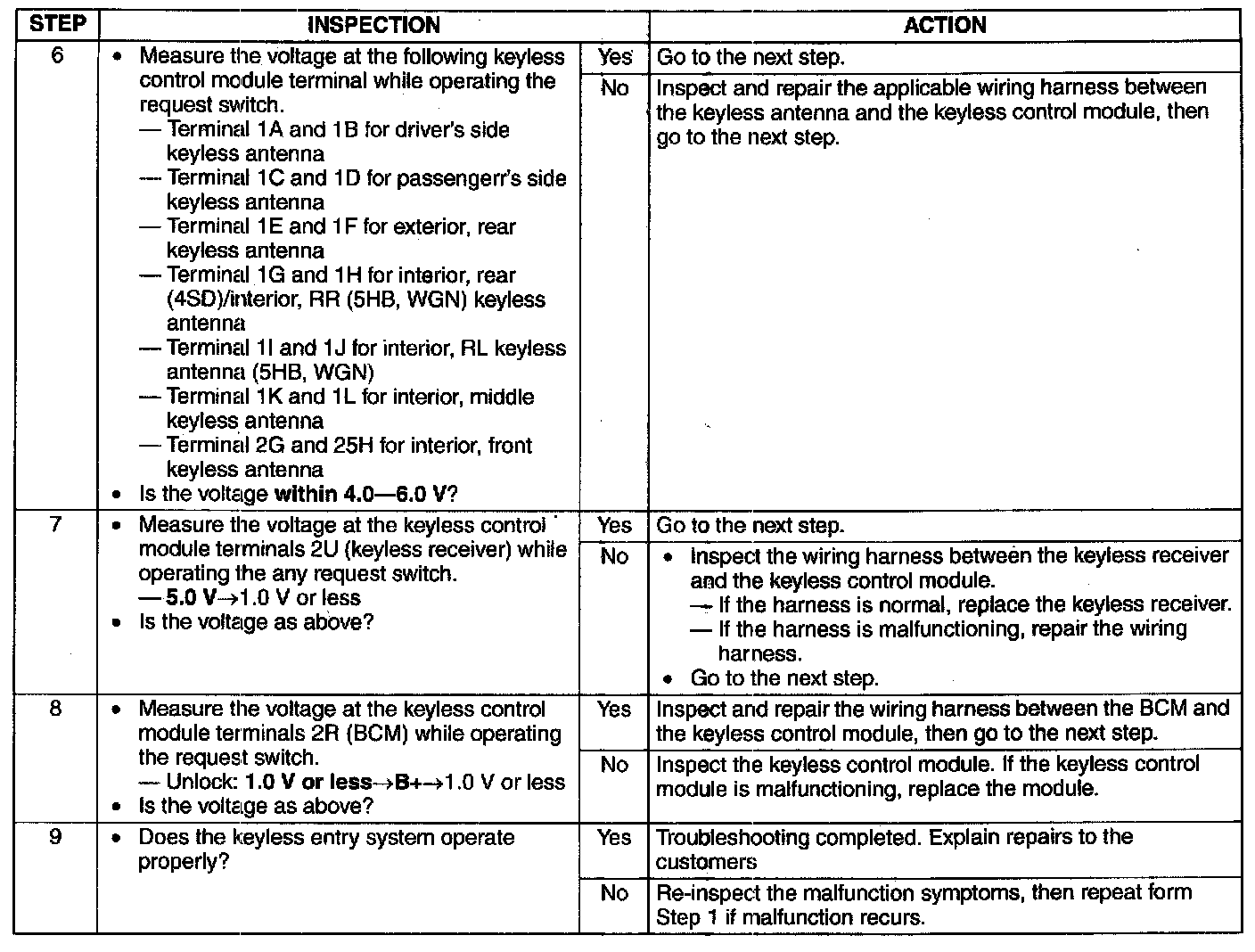 | STEP | INSPECTION | | ACTION |
|---|---|---|---|
| 6 | • Measure the voltage at the following keyless control module terminal while operating the request switch. — Terminal 1A and 1B for driver's side keyless antenna — Terminal 1C and 1D for passengerr's side keyless antenna — Terminal 1E and 1F for exterior, rear keyless antenna — Terminal 1G and 1H for interior, rear (4SD)/interior, RR (5HB, WGN) keyless antenna — Terminal 1I and 1J for interior, RL keyless antenna (5HB, WGN) — Terminal 1K and 1L for interior, middle keyless antenna — Terminal 2G and 25H for interior, front keyless antenna • Is the voltage **within 4.0—6.0 V**? | Yes | Go to the next step. |
| | | No | Inspect and repair the applicable wiring harness between the keyless antenna and the keyless control module, then go to the next step. |
| 7 | • Measure the voltage at the keyless control module terminals 2U (keyless receiver) while operating the any request switch. — **5.0 V**→1.0 V or less • Is the voltage as above? | Yes | Go to the next step. |
| | | No | • Inspect the wiring harness between the keyless receiver and the keyless control module. — If the harness is normal, replace the keyless receiver. — If the harness is malfunctioning, repair the wiring harness. • Go to the next step. |
| 8 | • Measure the voltage at the keyless control module terminals 2R (BCM) while operating the request switch. — Unlock: **1.0 V or less→B+**→1.0 V or less • Is the voltage as above? | Yes | Inspect and repair the wiring harness between the BCM and the keyless control module, then go to the next step. |
| | | No | Inspect the keyless control module. If the keyless control module is malfunctioning, replace the module. |
| 9 | • Does the keyless entry system operate properly? | Yes | Troubleshooting completed. Explain repairs to the customers |
| | | No | Re-inspect the malfunction symptoms, then repeat form Step 1 if malfunction recurs. |